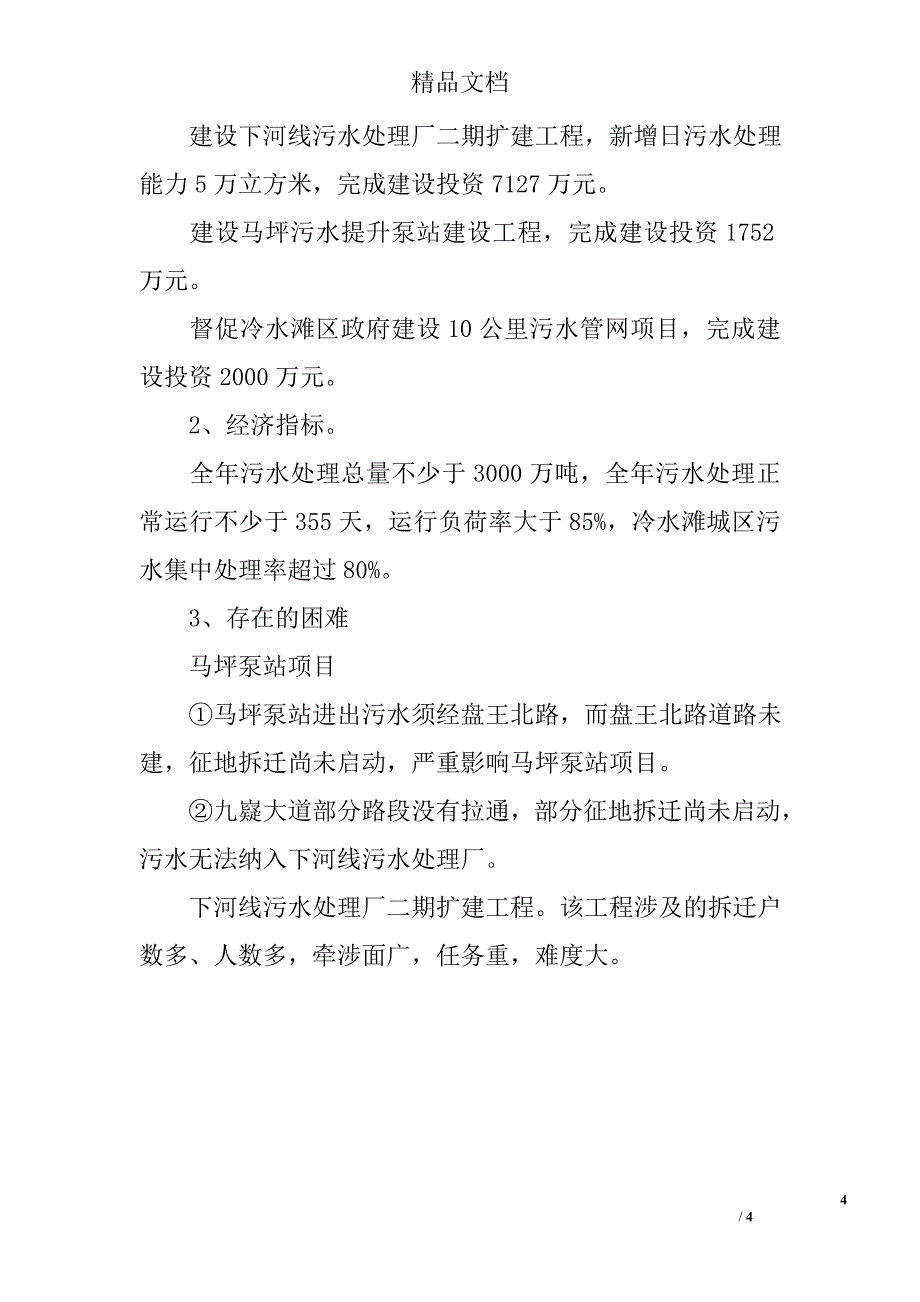 精品文档

建设下河线污水处理厂二期扩建工程，新增日污水处理能力 5 万立方米，完成建设投资 7127 万元。

建设马坪污水提升泵站建设工程，完成建设投资 1752 万元。

督促冷水滩区政府建设 10 公里污水管网项目，完成建设投资 2000 万元。

2、经济指标。

全年污水处理总量不少于 3000 万吨，全年污水处理正常运行不少于 355 天，运行负荷率大于 85%，冷水滩城区污水集中处理率超过 80%。

3、存在的困难

马坪泵站项目

①马坪泵站进出污水须经盘王北路，而盘王北路道路未建，征地拆迁尚未启动，严重影响马坪泵站项目。

②九嶷大道部分路段没有拉通，部分征地拆迁尚未启动，污水无法纳入下河线污水处理厂。

下河线污水处理厂二期扩建工程。该工程涉及的拆迁户数多、人数多，牵涉面广，任务重，难度大。

4

/ 4